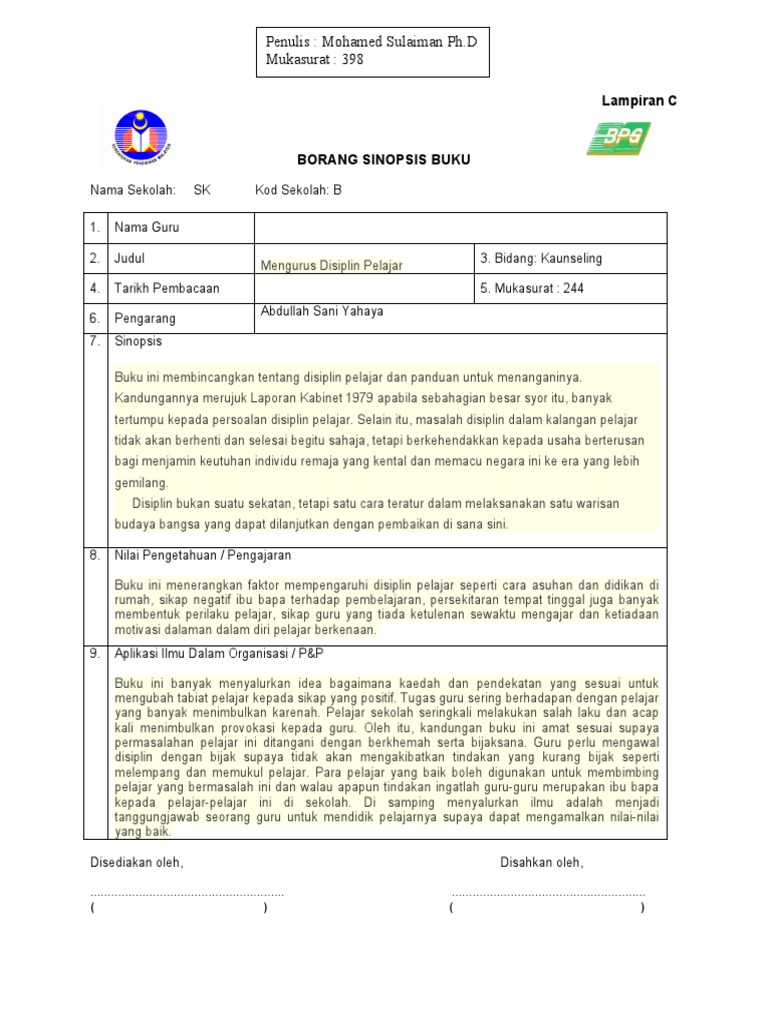 Penulis : Mohamed Sulaiman Ph.D
Mukasurat : 398

Lampiran C

BPG

BORANG SINOPSIS BUKU

Nama Sekolah: SK Kod Sekolah: B

| 1. | Nama Guru | | |
|---|---|---|---|
| 2. | Judul | Mengurus Disiplin Pelajar | 3. Bidang: Kaunseling |
| 4. | Tarikh Pembacaan | | 5. Mukasurat : 244 |
| 6. | Pengarang | Abdullah Sani Yahaya | |

7. Sinopsis

Buku ini membincangkan tentang disiplin pelajar dan panduan untuk menanganinya. Kandungannya merujuk Laporan Kabinet 1979 apabila sebahagian besar syor itu, banyak tertumpu kepada persoalan disiplin pelajar. Selain itu, masalah disiplin dalam kalangan pelajar tidak akan berhenti dan selesai begitu sahaja, tetapi berkehendakkan kepada usaha berterusan bagi menjamin keutuhan individu remaja yang kental dan memacu negara ini ke era yang lebih gemilang.

Disiplin bukan suatu sekatan, tetapi satu cara teratur dalam melaksanakan satu warisan budaya bangsa yang dapat dilanjutkan dengan pembaikan di sana sini.

8. Nilai Pengetahuan / Pengajaran

Buku ini menerangkan faktor mempengaruhi disiplin pelajar seperti cara asuhan dan didikan di rumah, sikap negatif ibu bapa terhadap pembelajaran, persekitaran tempat tinggal juga banyak membentuk perilaku pelajar, sikap guru yang tiada ketulenan sewaktu mengajar dan ketiadaan motivasi dalaman dalam diri pelajar berkenaan.

9. Aplikasi Ilmu Dalam Organisasi / P&P

Buku ini banyak menyalurkan idea bagaimana kaedah dan pendekatan yang sesuai untuk mengubah tabiat pelajar kepada sikap yang positif. Tugas guru sering berhadapan dengan pelajar yang banyak menimbulkan karenah. Pelajar sekolah seringkali melakukan salah laku dan acap kali menimbulkan provokasi kepada guru. Oleh itu, kandungan buku ini amat sesuai supaya permasalahan pelajar ini ditangani dengan berkhemah serta bijaksana. Guru perlu mengawal disiplin dengan bijak supaya tidak akan mengakibatkan tindakan yang kurang bijak seperti melempang dan memukul pelajar. Para pelajar yang baik boleh digunakan untuk membimbing pelajar yang bermasalah ini dan walau apapun tindakan ingatlah guru-guru merupakan ibu bapa kepada pelajar-pelajar ini di sekolah. Di samping menyalurkan ilmu adalah menjadi tanggungjawab seorang guru untuk mendidik pelajarnya supaya dapat mengamalkan nilai-nilai yang baik.

Disediakan oleh,

........................................................
( )

Disahkan oleh,

........................................................
( )